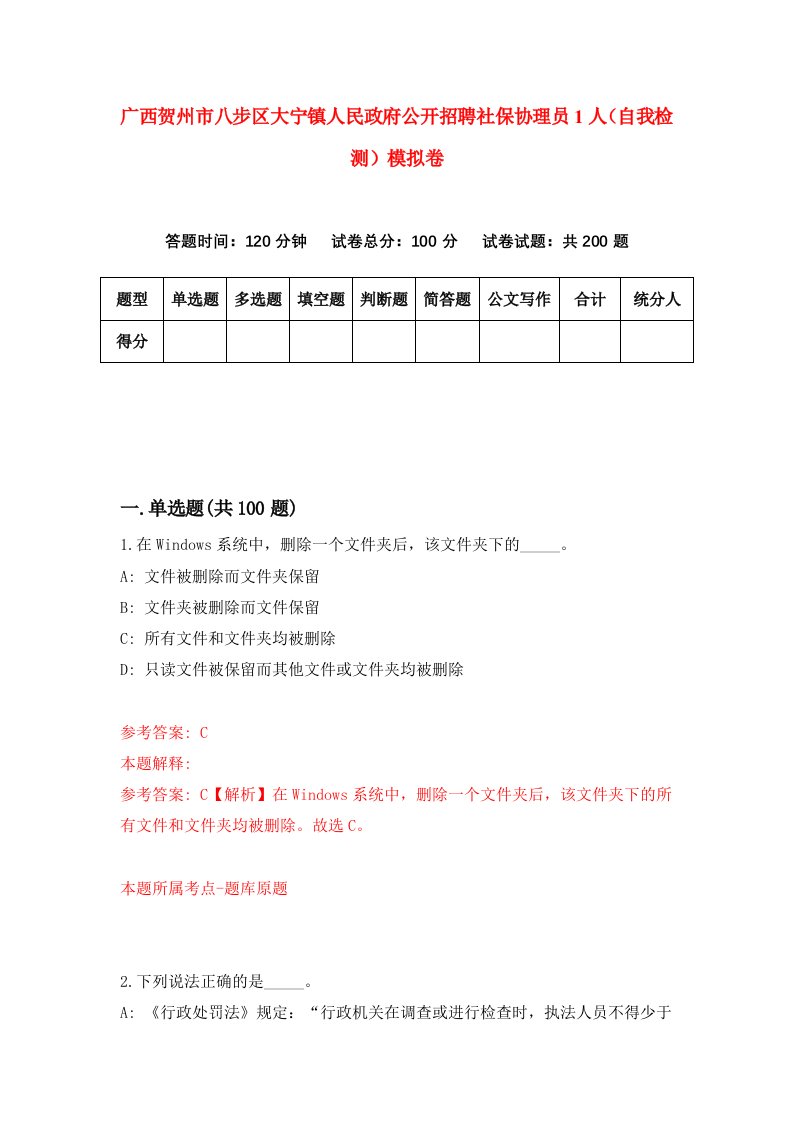 广西贺州市八步区大宁镇人民政府公开招聘社保协理员1人（自我检测）模拟卷

答题时间：120分钟　试卷总分：100分　试卷试题：共200题

| 题型 | 单选题 | 多选题 | 填空题 | 判断题 | 简答题 | 公文写作 | 合计 | 统分人 |
|---|---|---|---|---|---|---|---|---|
| 得分 | | | | | | | | |

一.单选题(共100题)

1.在Windows系统中，删除一个文件夹后，该文件夹下的_____。

A: 文件被删除而文件夹保留

B: 文件夹被删除而文件保留

C: 所有文件和文件夹均被删除

D: 只读文件被保留而其他文件或文件夹均被删除

参考答案: C

本题解释:

参考答案: C【解析】在Windows系统中，删除一个文件夹后，该文件夹下的所有文件和文件夹均被删除。故选C。

本题所属考点-题库原题

2.下列说法正确的是_____。

A: 《行政处罚法》规定：“行政机关在调查或进行检查时，执法人员不得少于